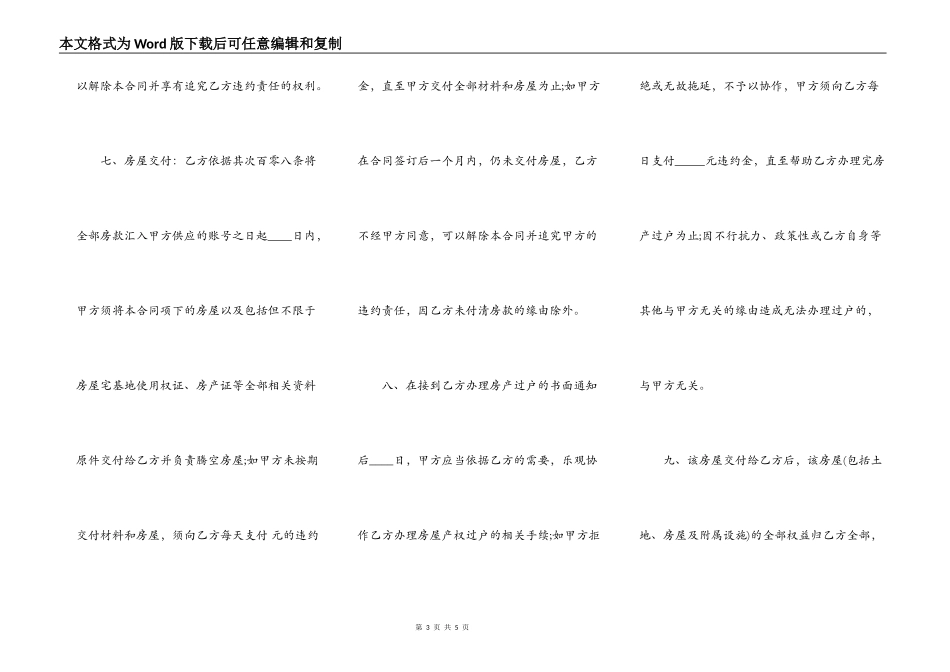 本文格式为Word版下载后可任意编辑和复制

以解除本合同并享有追究乙方违约责任的权利。

七、房屋交付：乙方依据其次百零八条将全部房款汇入甲方供应的账号之日起____日内，甲方须将本合同项下的房屋以及包括但不限于房屋宅基地使用权证、房产证等全部相关资料原件交付给乙方并负责腾空房屋;如甲方未按期交付材料和房屋，须向乙方每天支付 元的违约金，直至甲方交付全部材料和房屋为止;如甲方在合同签订后一个月内，仍未交付房屋，乙方不经甲方同意，可以解除本合同并追究甲方的违约责任，因乙方未付清房款的缘由除外。

八、在接到乙方办理房产过户的书面通知后____日，甲方应当依据乙方的需要，乐观协作乙方办理房屋产权过户的相关手续;如甲方拒绝或无故拖延，不予以协作，甲方须向乙方每日支付_____元违约金，直至帮助乙方办理完房产过户为止;因不行抗力、政策性或乙方自身等其他与甲方无关的缘由造成无法办理过户的，与甲方无关。

九、该房屋交付给乙方后，该房屋(包括土地、房屋及附属设施)的全部权益归乙方全部，

第 3 页 共 5 页